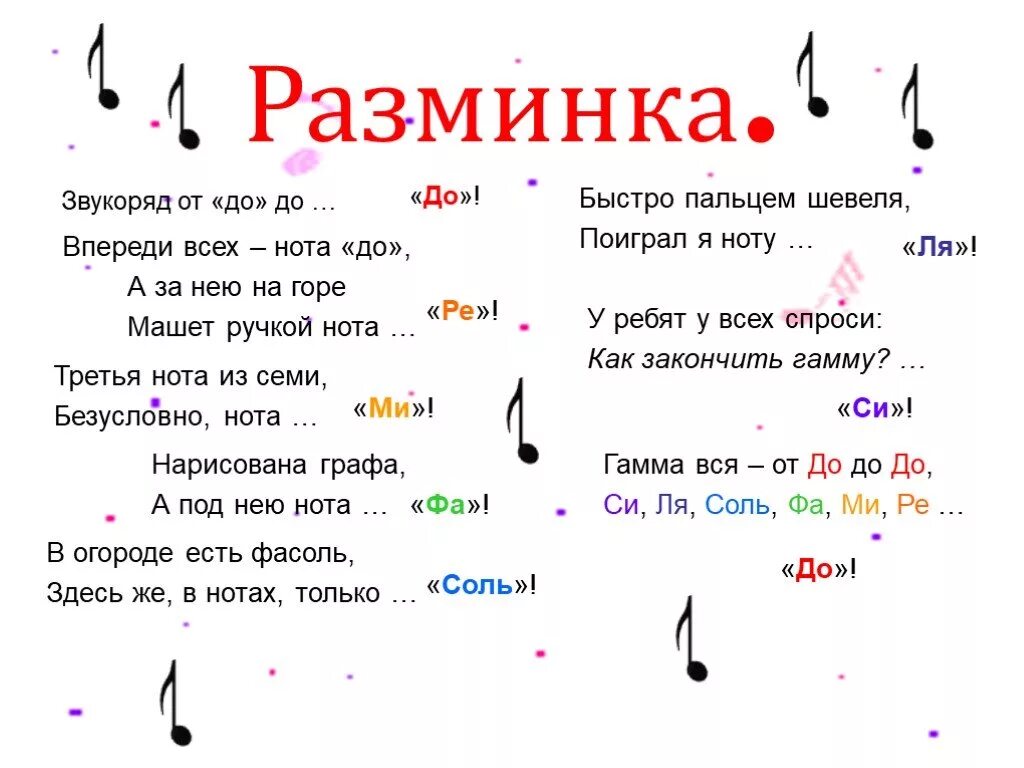 Разминка.

Звукоряд от «до» до … «До»!

Впереди всех – нота «до»,
А за нею на горе
Машет ручкой нота … «Ре»!

Третья нота из семи,
Безусловно, нота … «Ми»!

Нарисована графа,
А под нею нота … «Фа»!

В огороде есть фасоль,
Здесь же, в нотах, только … «Соль»!

Быстро пальцем шевеля,
Поиграл я ноту … «Ля»!

У ребят у всех спроси:
Как закончить гамму? …

«Си»!

Гамма вся – от До до До,
Си, Ля, Соль, Фа, Ми, Ре …

«До»!